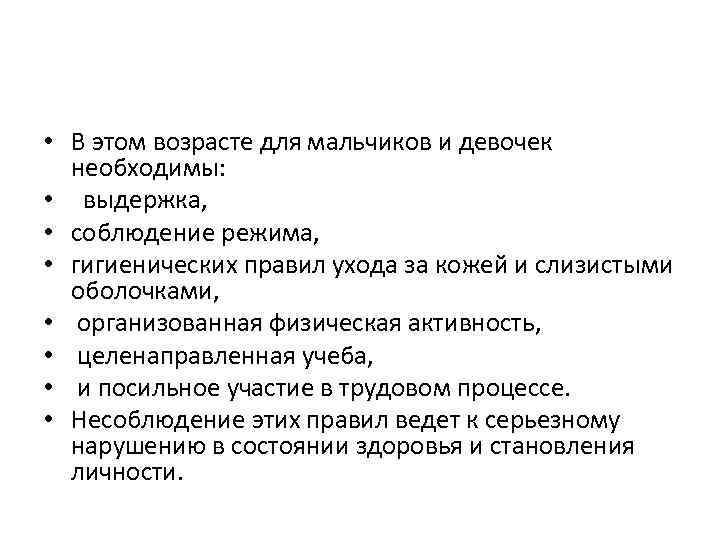 • В этом возрасте для мальчиков и девочек необходимы:
• выдержка,
• соблюдение режима,
• гигиенических правил ухода за кожей и слизистыми оболочками,
• организованная физическая активность,
• целенаправленная учеба,
• и посильное участие в трудовом процессе.
• Несоблюдение этих правил ведет к серьезному нарушению в состоянии здоровья и становления личности.